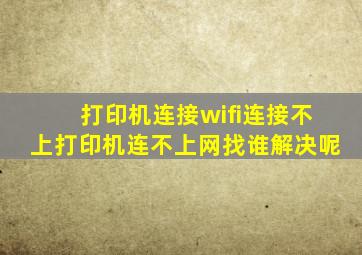 打印机连接wifi连接不上打印机连不上网找谁解决呢